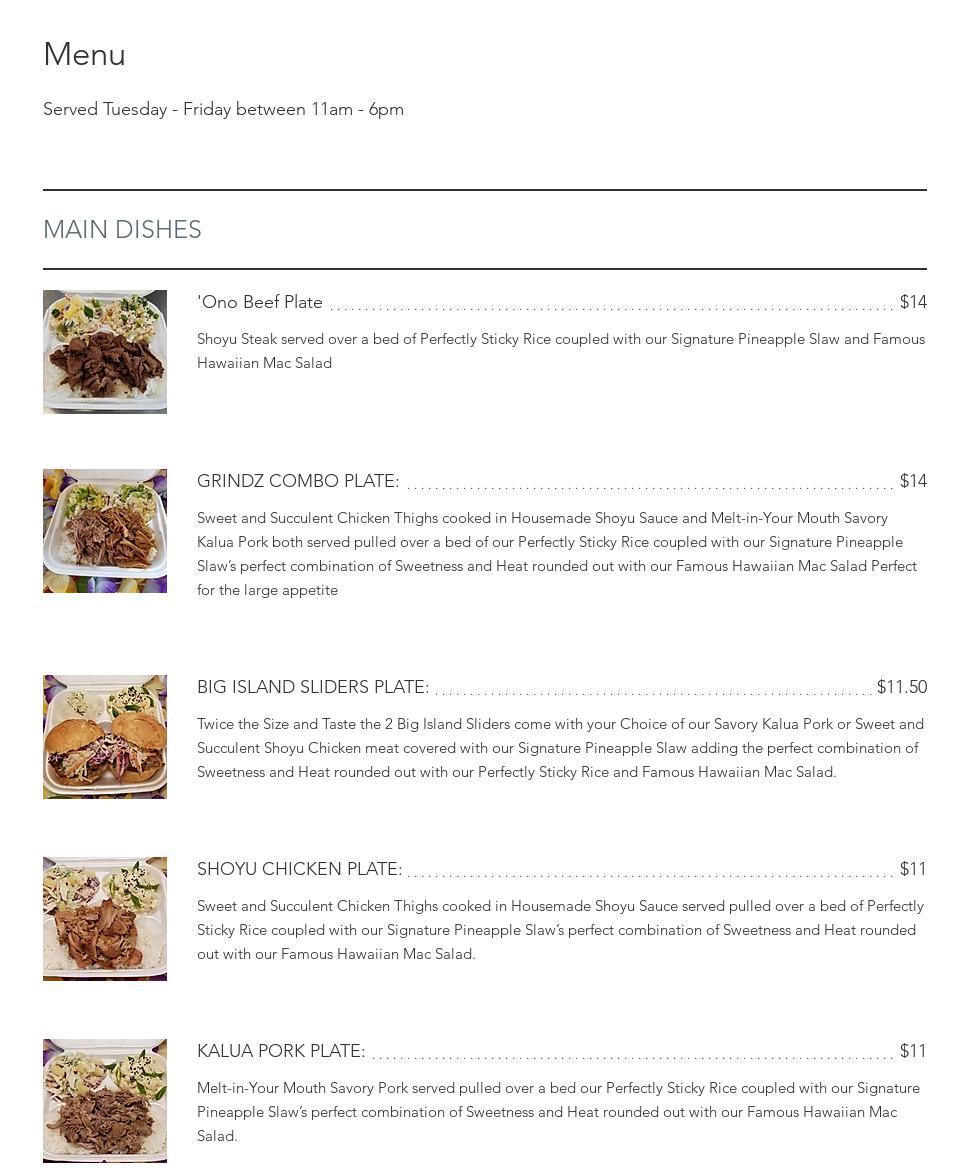 Menu

Served Tuesday - Friday between 11am - 6pm

MAIN DISHES

'Ono Beef Plate $14

Shoyu Steak served over a bed of Perfectly Sticky Rice coupled with our Signature Pineapple Slaw and Famous Hawaiian Mac Salad

GRINDZ COMBO PLATE: $14

Sweet and Succulent Chicken Thighs cooked in Housemade Shoyu Sauce and Melt-in-Your Mouth Savory Kalua Pork both served pulled over a bed of our Perfectly Sticky Rice coupled with our Signature Pineapple Slaw's perfect combination of Sweetness and Heat rounded out with our Famous Hawaiian Mac Salad Perfect for the large appetite

BIG ISLAND SLIDERS PLATE: $11.50

Twice the Size and Taste the 2 Big Island Sliders come with your Choice of our Savory Kalua Pork or Sweet and Succulent Shoyu Chicken meat covered with our Signature Pineapple Slaw adding the perfect combination of Sweetness and Heat rounded out with our Perfectly Sticky Rice and Famous Hawaiian Mac Salad.

SHOYU CHICKEN PLATE: $11

Sweet and Succulent Chicken Thighs cooked in Housemade Shoyu Sauce served pulled over a bed of Perfectly Sticky Rice coupled with our Signature Pineapple Slaw's perfect combination of Sweetness and Heat rounded out with our Famous Hawaiian Mac Salad.

KALUA PORK PLATE: $11

Melt-in-Your Mouth Savory Pork served pulled over a bed our Perfectly Sticky Rice coupled with our Signature Pineapple Slaw's perfect combination of Sweetness and Heat rounded out with our Famous Hawaiian Mac Salad.